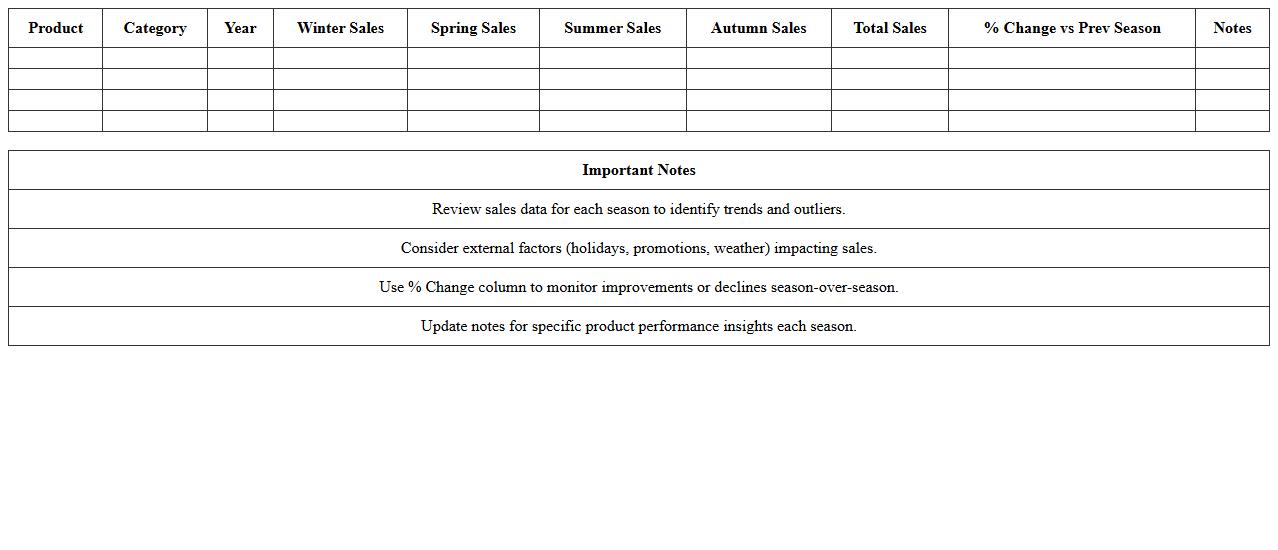 | Product | Category | Year | Winter Sales | Spring Sales | Summer Sales | Autumn Sales | Total Sales | % Change vs Prev Season | Notes |
|---|---|---|---|---|---|---|---|---|---|
| | | | | | | | | | |
| | | | | | | | | | |
| | | | | | | | | | |
| | | | | | | | | | |

| Important Notes |
|---|
| Review sales data for each season to identify trends and outliers. |
| Consider external factors (holidays, promotions, weather) impacting sales. |
| Use % Change column to monitor improvements or declines season-over-season. |
| Update notes for specific product performance insights each season. |